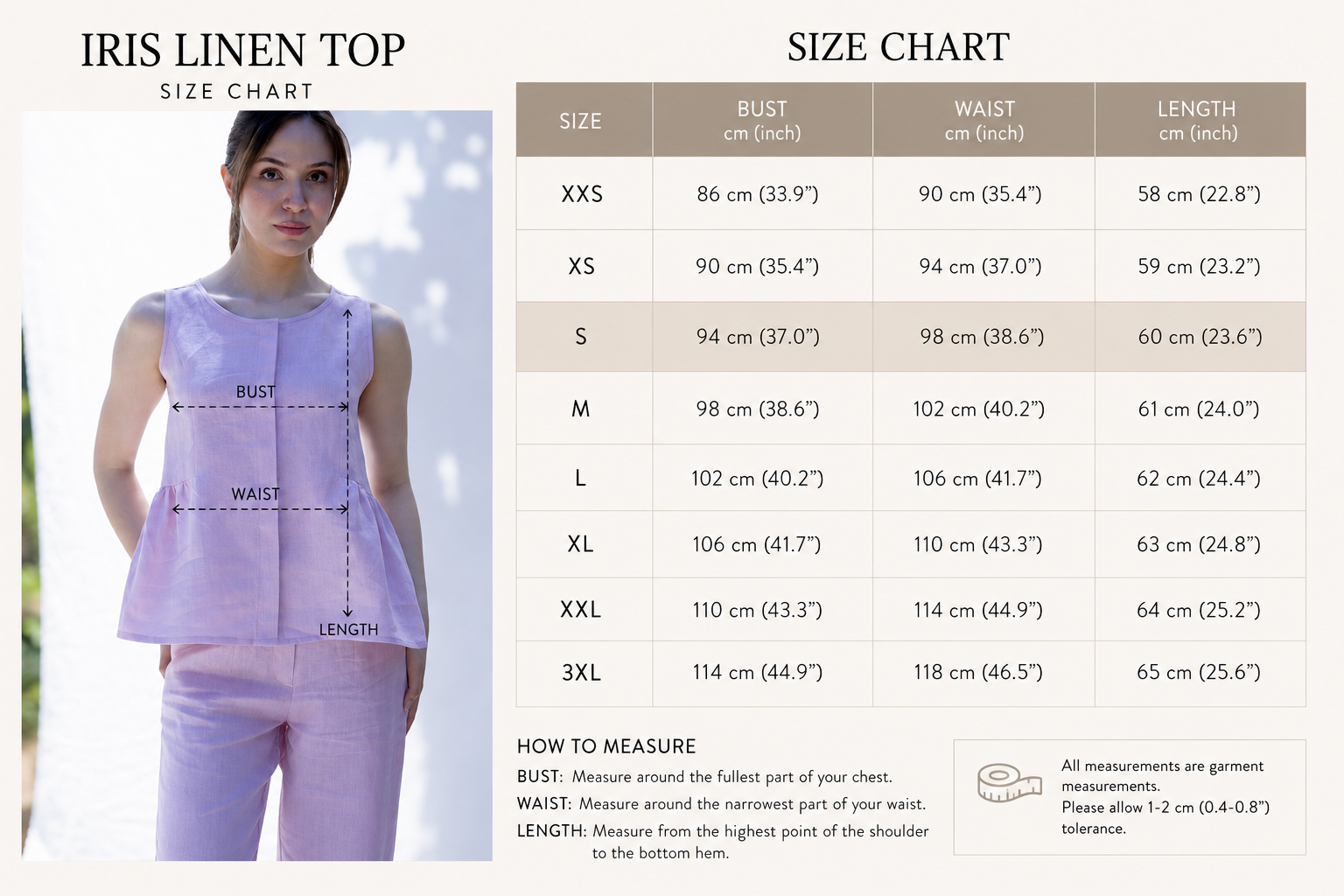 IRIS LINEN TOP
SIZE CHART

BUST
WAIST
LENGTH

SIZE CHART

| SIZE | BUST cm (inch) | WAIST cm (inch) | LENGTH cm (inch) |
|---|---|---|---|
| XXS | 86 cm (33.9”) | 90 cm (35.4”) | 58 cm (22.8”) |
| XS | 90 cm (35.4”) | 94 cm (37.0”) | 59 cm (23.2”) |
| S | 94 cm (37.0”) | 98 cm (38.6”) | 60 cm (23.6”) |
| M | 98 cm (38.6”) | 102 cm (40.2”) | 61 cm (24.0”) |
| L | 102 cm (40.2”) | 106 cm (41.7”) | 62 cm (24.4”) |
| XL | 106 cm (41.7”) | 110 cm (43.3”) | 63 cm (24.8”) |
| XXL | 110 cm (43.3”) | 114 cm (44.9”) | 64 cm (25.2”) |
| 3XL | 114 cm (44.9”) | 118 cm (46.5”) | 65 cm (25.6”) |

HOW TO MEASURE
BUST: Measure around the fullest part of your chest.
WAIST: Measure around the narrowest part of your waist.
LENGTH: Measure from the highest point of the shoulder to the bottom hem.

All measurements are garment measurements.
Please allow 1-2 cm (0.4-0.8”) tolerance.